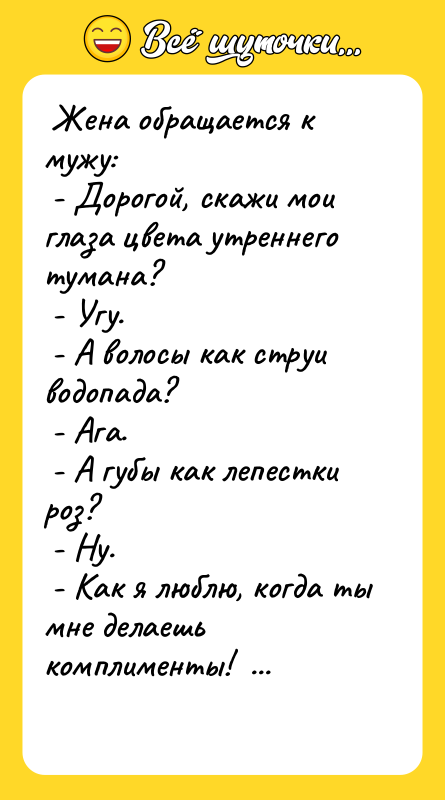 Всё шуточки...

Жена обращается к мужу:
- Дорогой, скажи мои глаза цвета утреннего тумана?
- Угу.
- А волосы как струи водопада?
- Ага.
- А губы как лепестки роз?
- Ну.
- Как я люблю, когда ты мне делаешь комплименты! ...